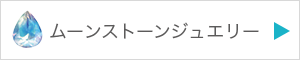 ムーンストーンジュエリー